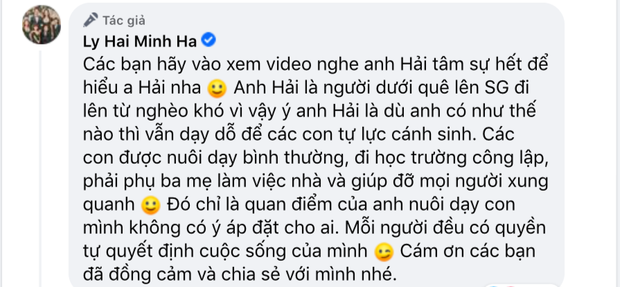 Tác giả
Ly Hai Minh Ha
Các bạn hãy vào xem video nghe anh Hải tâm sự hết để hiểu a Hải nha 🙂 Anh Hải là người dưới quê lên SG đi lên từ nghèo khó vì vậy ý anh Hải là dù anh có như thế nào thì vẫn dạy dỗ để các con tự lực cánh sinh. Các con được nuôi dạy bình thường, đi học trường công lập, phải phụ ba mẹ làm việc nhà và giúp đỡ mọi người xung quanh 🙂 Đó chỉ là quan điểm của anh nuôi dạy con mình không có ý áp đặt cho ai. Mỗi người đều có quyền tự quyết định cuộc sống của mình 😉 Cám ơn các bạn đã đồng cảm và chia sẻ với mình nhé.